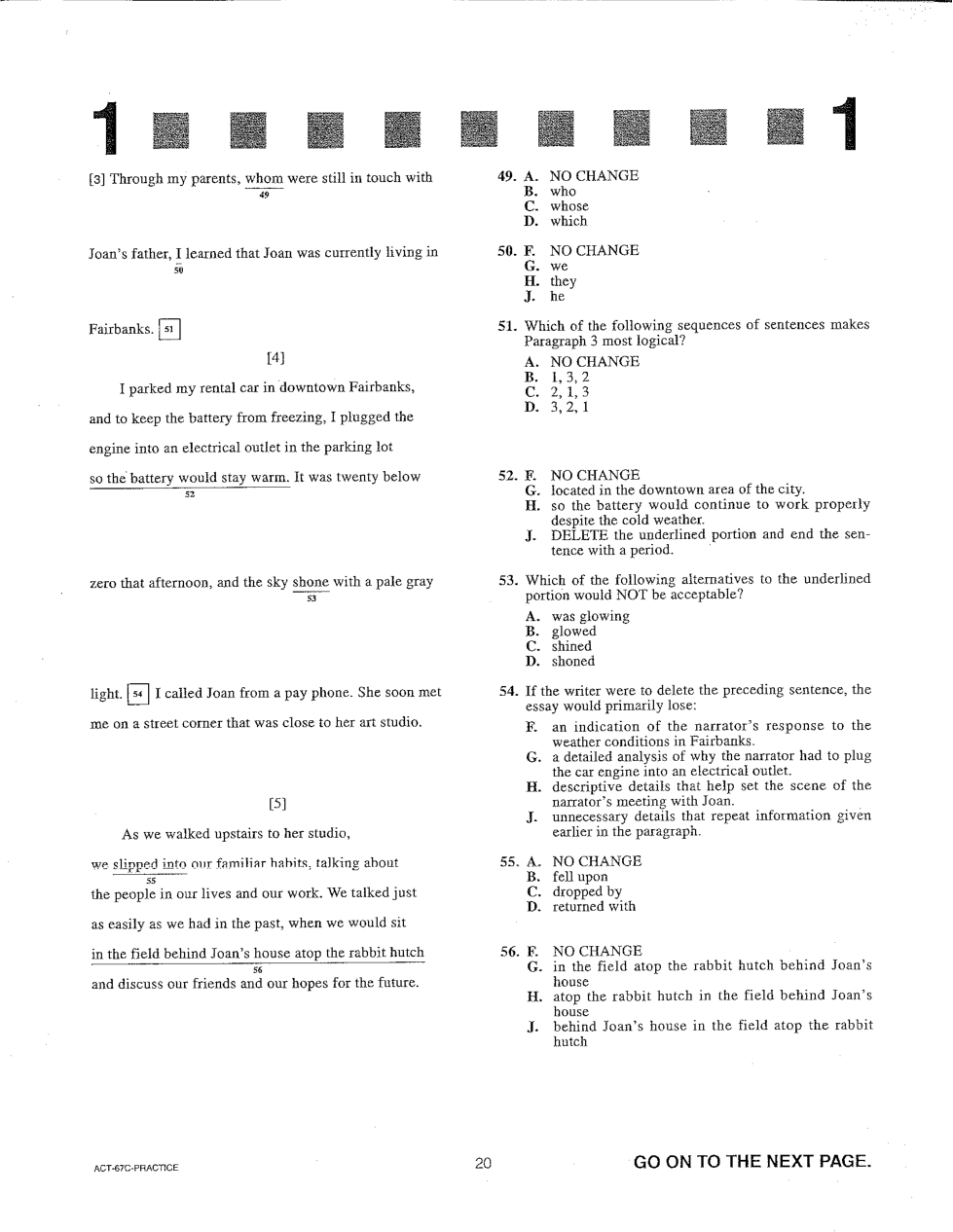 1 1

[3] Through my parents, whom were still in touch with
49

Joan's father, I learned that Joan was currently living in
50

Fairbanks. 51

[4]

I parked my rental car in downtown Fairbanks, and to keep the battery from freezing, I plugged the engine into an electrical outlet in the parking lot so the battery would stay warm. It was twenty below
52

zero that afternoon, and the sky shone with a pale gray
53

light. 54 I called Joan from a pay phone. She soon met me on a street corner that was close to her art studio.

[5]

As we walked upstairs to her studio, we slipped into our familiar habits, talking about
55
the people in our lives and our work. We talked just as easily as we had in the past, when we would sit in the field behind Joan's house atop the rabbit hutch
56
and discuss our friends and our hopes for the future.

49. A. NO CHANGE
B. who
C. whose
D. which

50. F. NO CHANGE
G. we
H. they
J. he

51. Which of the following sequences of sentences makes Paragraph 3 most logical?
A. NO CHANGE
B. 1, 3, 2
C. 2, 1, 3
D. 3, 2, 1

52. F. NO CHANGE
G. located in the downtown area of the city.
H. so the battery would continue to work properly despite the cold weather.
J. DELETE the underlined portion and end the sentence with a period.

53. Which of the following alternatives to the underlined portion would NOT be acceptable?
A. was glowing
B. glowed
C. shined
D. shoned

54. If the writer were to delete the preceding sentence, the essay would primarily lose:
F. an indication of the narrator's response to the weather conditions in Fairbanks.
G. a detailed analysis of why the narrator had to plug the car engine into an electrical outlet.
H. descriptive details that help set the scene of the narrator's meeting with Joan.
J. unnecessary details that repeat information given earlier in the paragraph.

55. A. NO CHANGE
B. fell upon
C. dropped by
D. returned with

56. F. NO CHANGE
G. in the field atop the rabbit hutch behind Joan's house
H. atop the rabbit hutch in the field behind Joan's house
J. behind Joan's house in the field atop the rabbit hutch

ACT-67C-PRACTICE 20 GO ON TO THE NEXT PAGE.